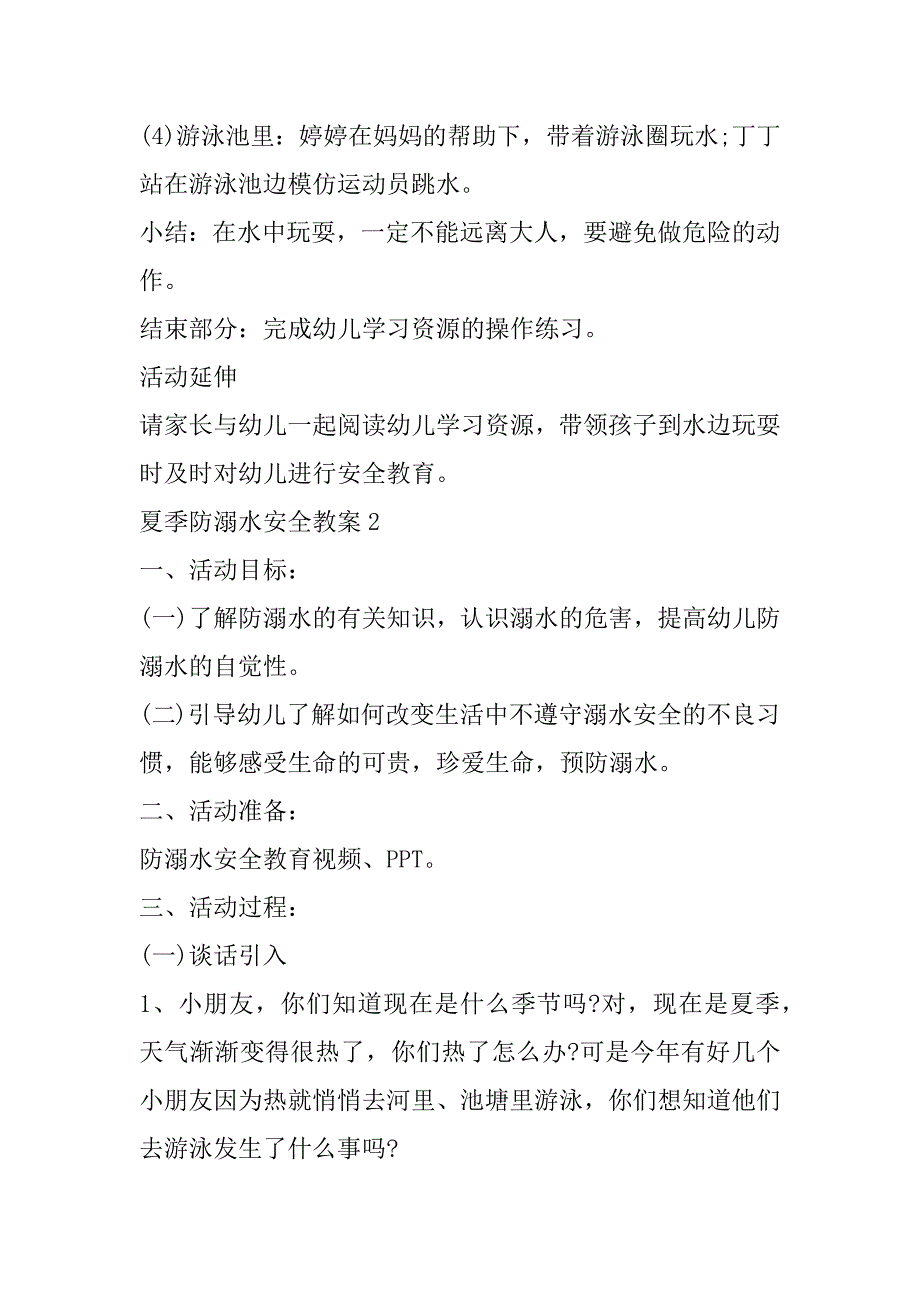 (4)游泳池里：婷婷在妈妈的帮助下，带着游泳圈玩水;丁丁站在游泳池边模仿运动员跳水。

小结：在水中玩耍，一定不能远离大人，要避免做危险的动作。

结束部分：完成幼儿学习资源的操作练习。

活动延伸

请家长与幼儿一起阅读幼儿学习资源，带领孩子到水边玩耍时及时对幼儿进行安全教育。

夏季防溺水安全教案2

一、活动目标：

(一)了解防溺水的有关知识，认识溺水的危害，提高幼儿防溺水的自觉性。

(二)引导幼儿了解如何改变生活中不遵守溺水安全的不良习惯，能够感受生命的可贵，珍爱生命，预防溺水。

二、活动准备：

防溺水安全教育视频、PPT。

三、活动过程：

(一)谈话引入

1、小朋友，你们知道现在是什么季节吗?对，现在是夏季，天气渐渐变得很热了，你们热了怎么办?可是今年有好几个小朋友因为热就悄悄去河里、池塘里游泳，你们想知道他们去游泳发生了什么事吗?